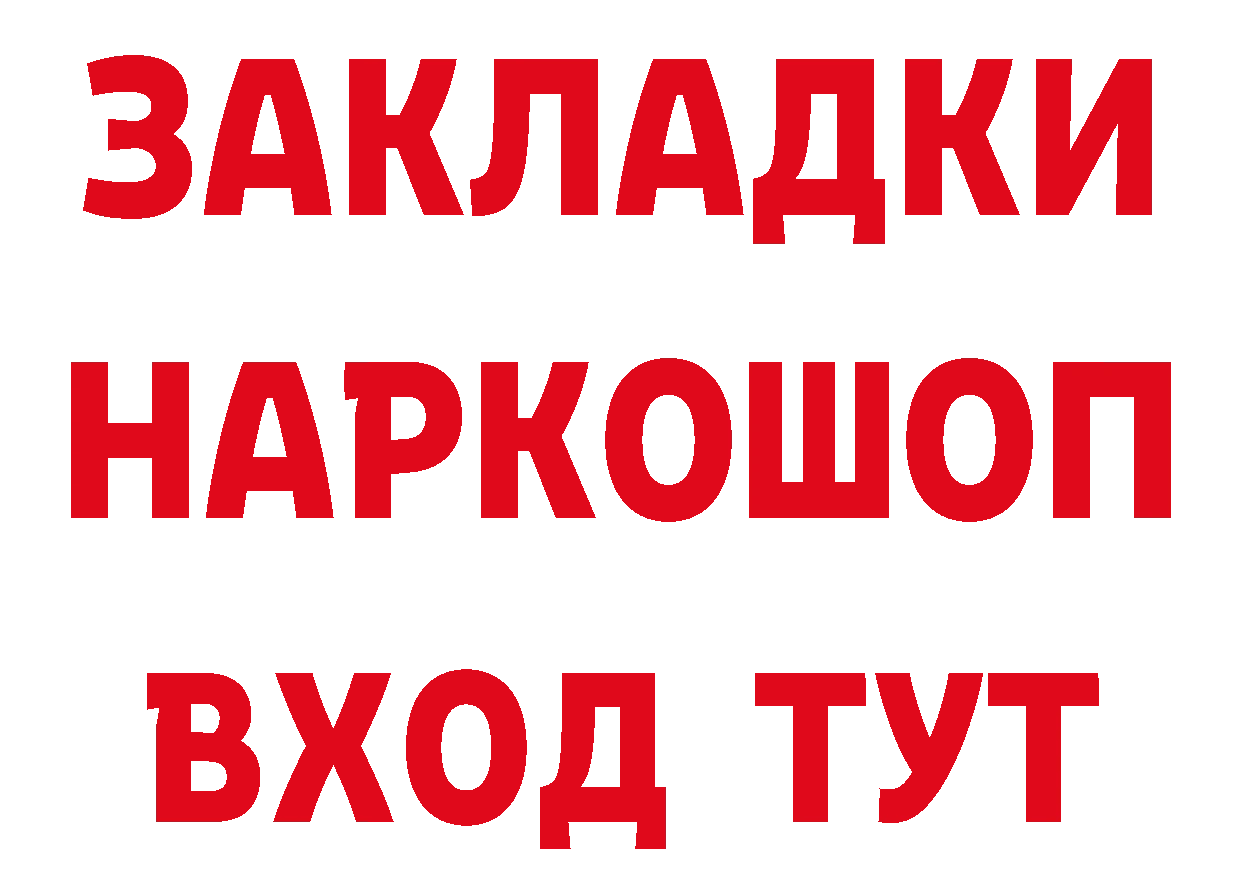 ЗАКЛАДКИ НАРКОШОП ВХОД ТУТ